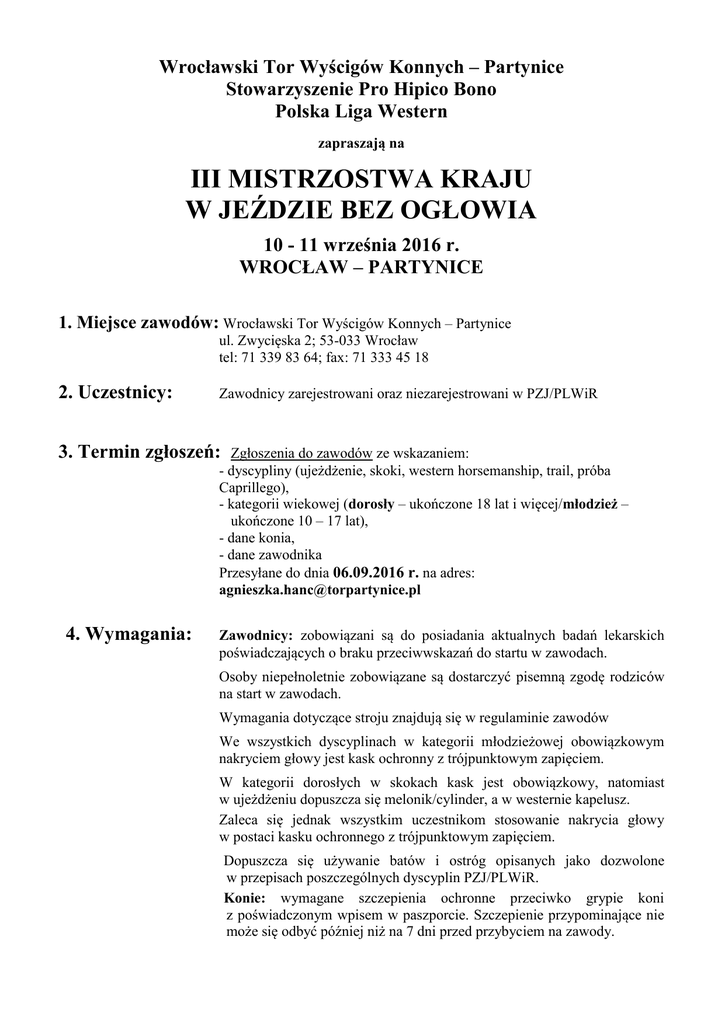 Wrocławski Tor Wyścigów Konnych – Partynice
Stowarzyszenie Pro Hipico Bono
Polska Liga Western

zapraszają na

III MISTRZOSTWA KRAJU
W JEŹDZIE BEZ OGŁOWIA

10 - 11 września 2016 r.
WROCŁAW – PARTYNICE

1. Miejsce zawodów: Wrocławski Tor Wyścigów Konnych – Partynice
ul. Zwycięska 2; 53-033 Wrocław
tel: 71 339 83 64; fax: 71 333 45 18

2. Uczestnicy: Zawodnicy zarejestrowani oraz niezarejestrowani w PZJ/PLWiR

3. Termin zgłoszeń: Zgłoszenia do zawodów ze wskazaniem:
- dyscypliny (ujeżdżenie, skoki, western horsemanship, trail, próba Caprillego),
- kategorii wiekowej (dorosły – ukończone 18 lat i więcej/młodzież – ukończone 10 – 17 lat),
- dane konia,
- dane zawodnika
Przesyłane do dnia 06.09.2016 r. na adres:
agnieszka.hanc@torpartynice.pl

4. Wymagania: Zawodnicy: zobowiązani są do posiadania aktualnych badań lekarskich poświadczających o braku przeciwwskazań do startu w zawodach.

Osoby niepełnoletnie zobowiązane są dostarczyć pisemną zgodę rodziców na start w zawodach.

Wymagania dotyczące stroju znajdują się w regulaminie zawodów

We wszystkich dyscyplinach w kategorii młodzieżowej obowiązkowym nakryciem głowy jest kask ochronny z trójpunktowym zapięciem.

W kategorii dorosłych w skokach kask jest obowiązkowy, natomiast w ujeżdżeniu dopuszcza się melonik/cylinder, a w westernie kapelusz.

Zaleca się jednak wszystkim uczestnikom stosowanie nakrycia głowy w postaci kasku ochronnego z trójpunktowym zapięciem.

Dopuszcza się używanie batów i ostróg opisanych jako dozwolone w przepisach poszczególnych dyscyplin PZJ/PLWiR.

Konie: wymagane szczepienia ochronne przeciwko grypie koni z poświadczonym wpisem w paszporcie. Szczepienie przypominające nie może się odbyć później niż na 7 dni przed przybyciem na zawody.